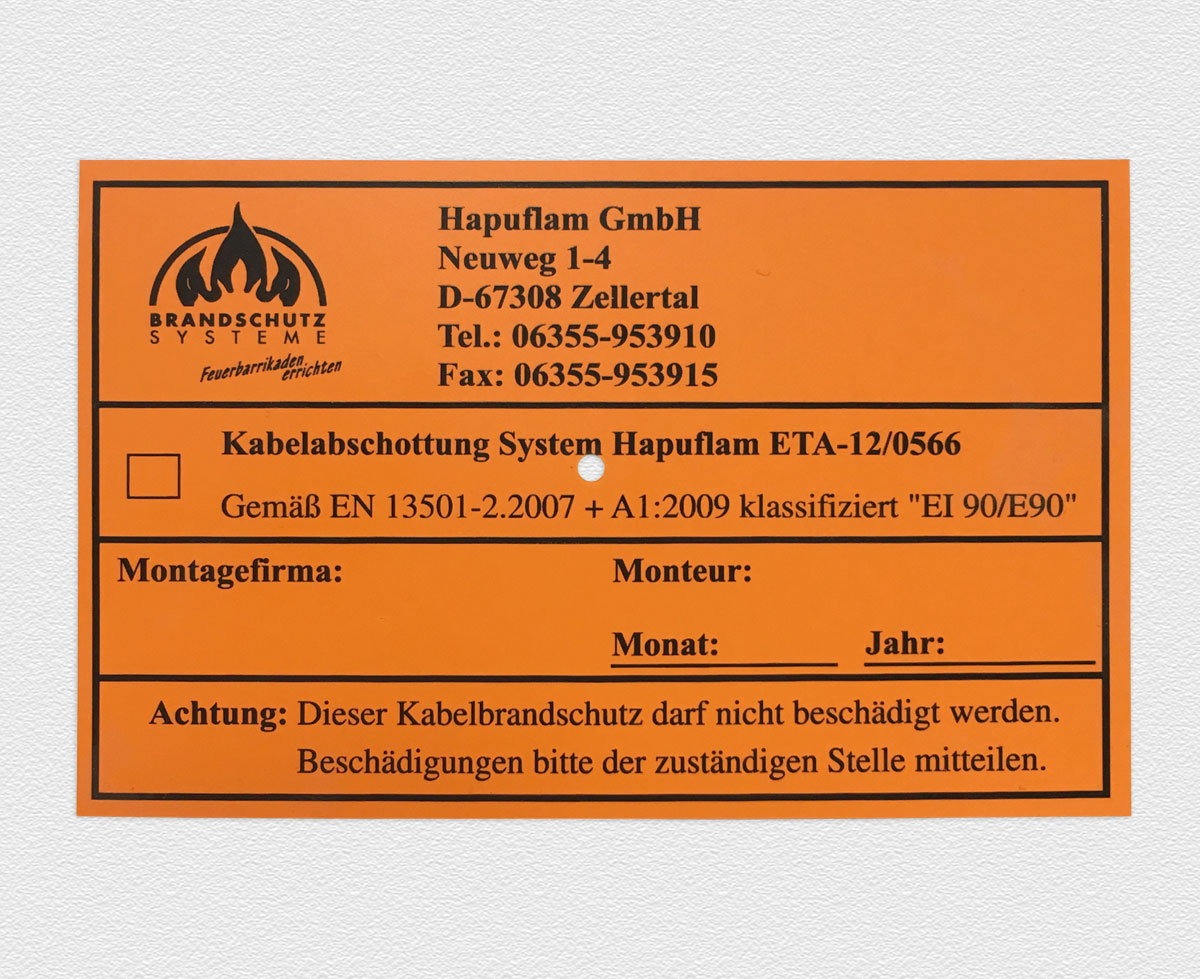 BRANDSCHUTZ
SYSTEME
Feuerbarrikaden errichten

Hapuflam GmbH
Neuweg 1-4
D-67308 Zellertal
Tel.: 06355-953910
Fax: 06355-953915

Kabelabschottung System Hapuflam ETA-12/0566

Gemäß EN 13501-2.2007 + A1:2009 klassifiziert "EI 90/E90"

Montagefirma:

Monteur:

Monat:

Jahr:

Achtung: Dieser Kabelbrandschutz darf nicht beschädigt werden.
Beschädigungen bitte der zuständigen Stelle mitteilen.